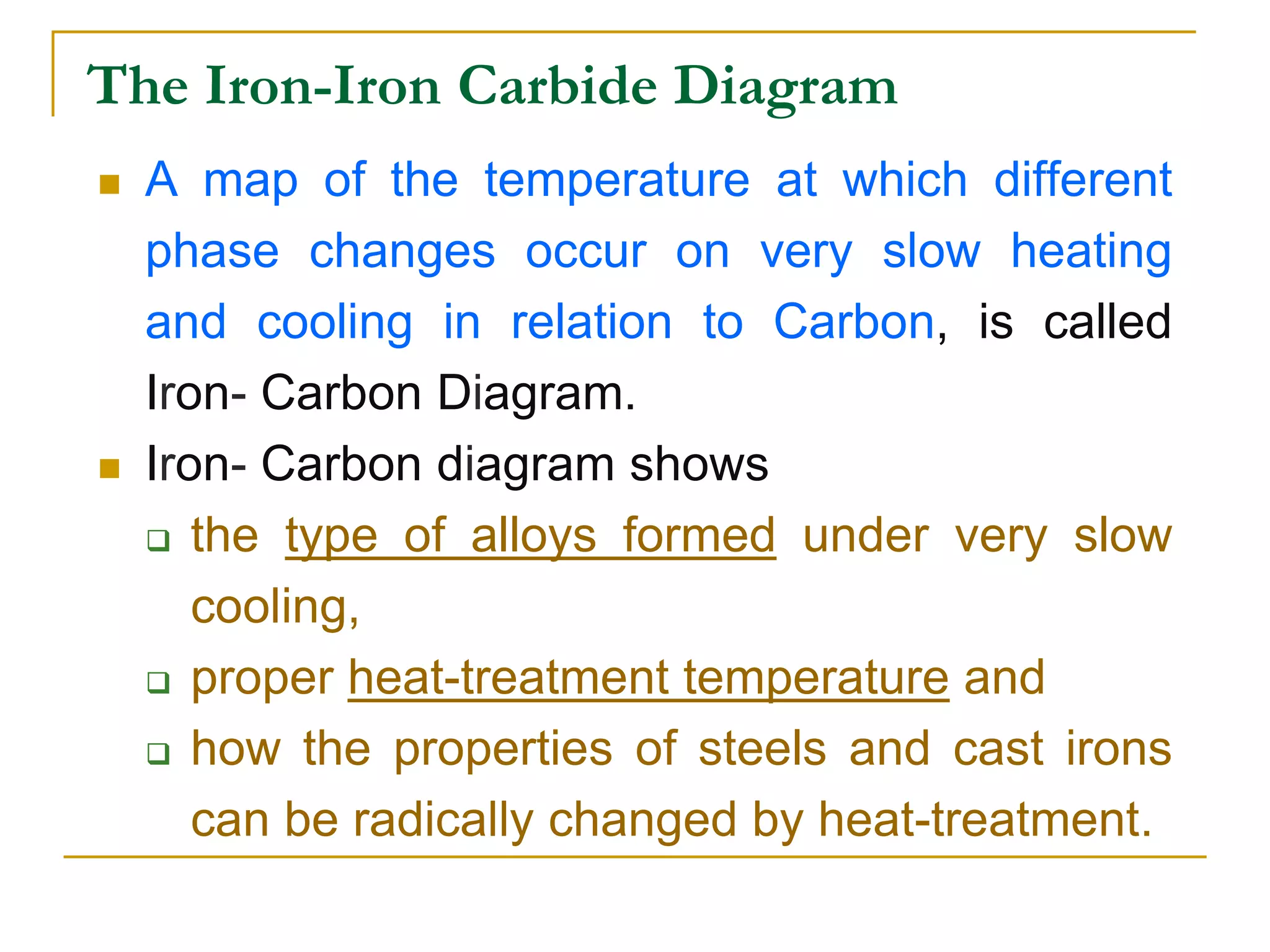 The Iron-Iron Carbide Diagram

- A map of the temperature at which different phase changes occur on very slow heating and cooling in relation to Carbon, is called Iron- Carbon Diagram.
- Iron- Carbon diagram shows
  - the type of alloys formed under very slow cooling,
  - proper heat-treatment temperature and
  - how the properties of steels and cast irons can be radically changed by heat-treatment.